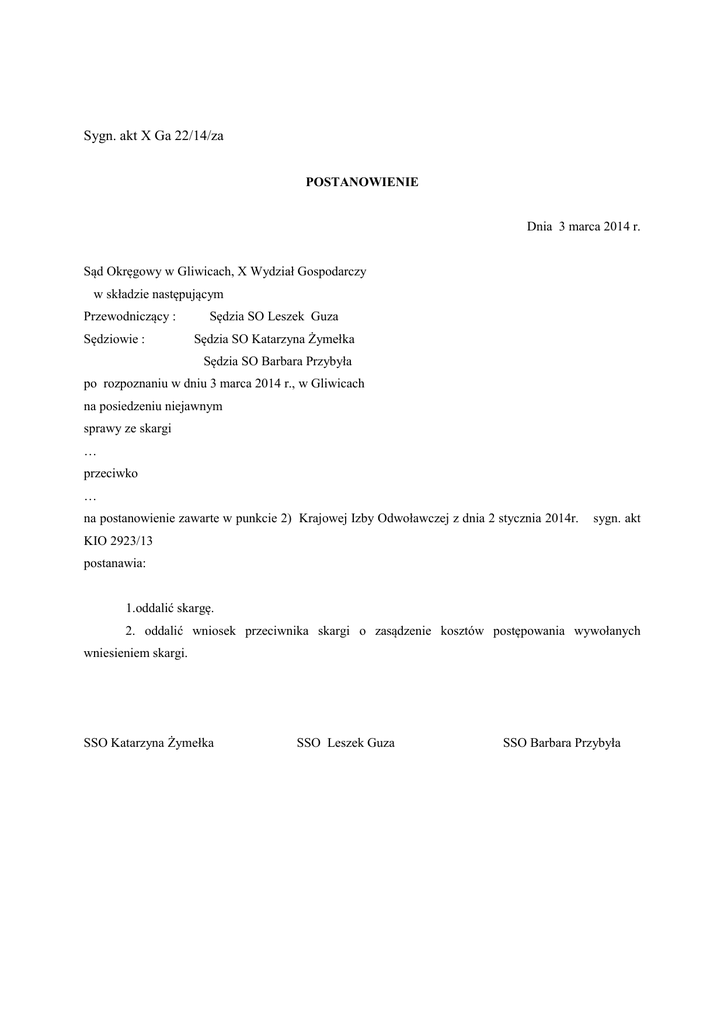 Sygn. akt X Ga 22/14/za

POSTANOWIENIE

Dnia 3 marca 2014 r.

Sąd Okręgowy w Gliwicach, X Wydział Gospodarczy
w składzie następującym
Przewodniczący : Sędzia SO Leszek Guza
Sędziowie : Sędzia SO Katarzyna Żymełka
Sędzia SO Barbara Przybyła
po rozpoznaniu w dniu 3 marca 2014 r., w Gliwicach
na posiedzeniu niejawnym
sprawy ze skargi
…
przeciwko
…
na postanowienie zawarte w punkcie 2) Krajowej Izby Odwoławczej z dnia 2 stycznia 2014r. sygn. akt KIO 2923/13
postanawia:

1.oddalić skargę.

2. oddalić wniosek przeciwnika skargi o zasądzenie kosztów postępowania wywołanych wniesieniem skargi.

SSO Katarzyna Żymełka SSO Leszek Guza SSO Barbara Przybyła